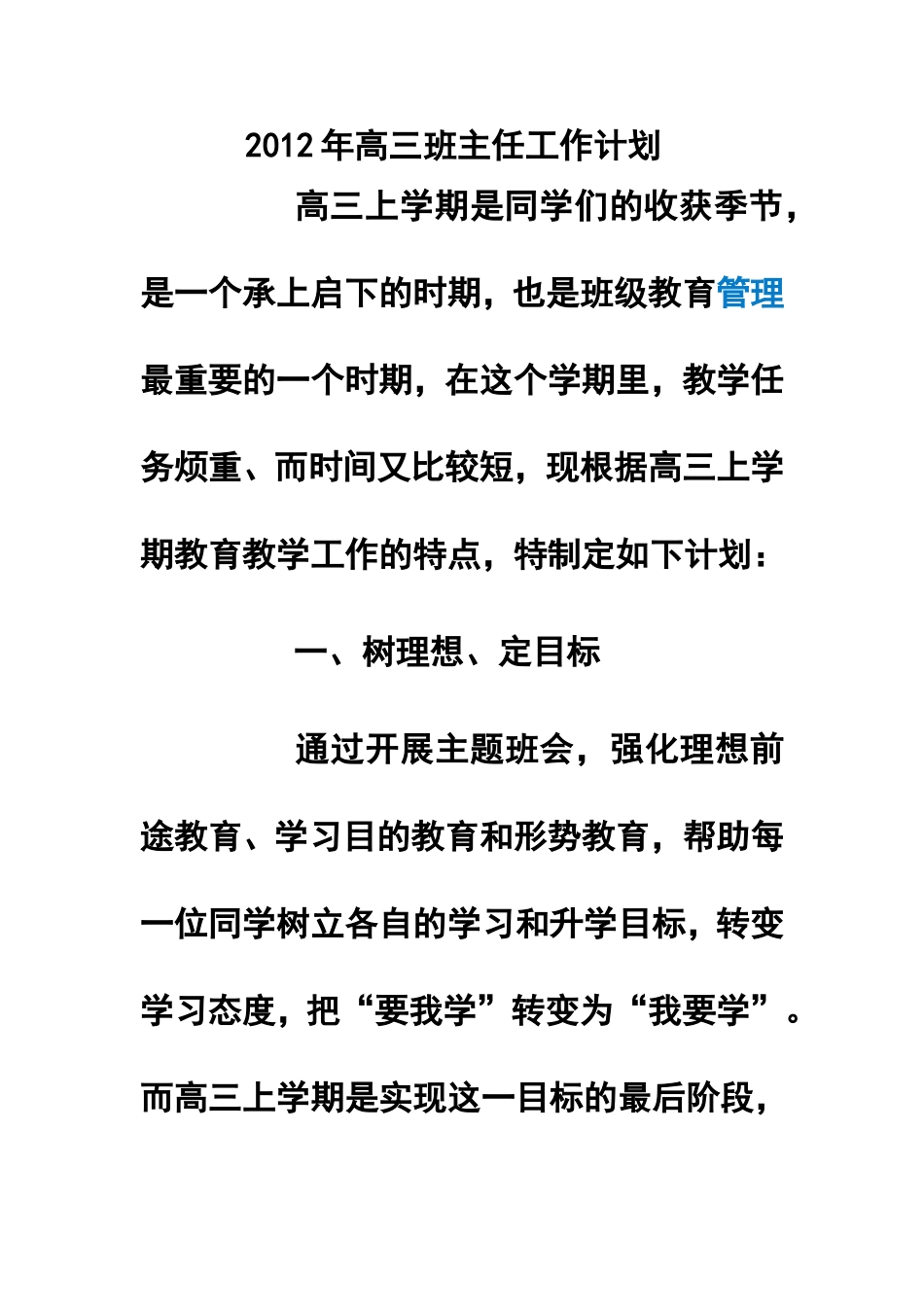 2012 年高三班主任工作计划

高三上学期是同学们的收获季节，是一个承上启下的时期，也是班级教育管理最重要的一个时期，在这个学期里，教学任务烦重、而时间又比较短，现根据高三上学期教育教学工作的特点，特制定如下计划：

一、树理想、定目标

通过开展主题班会，强化理想前途教育、学习目的教育和形势教育，帮助每一位同学树立各自的学习和升学目标，转变学习态度，把“要我学”转变为“我要学”。而高三上学期是实现这一目标的最后阶段，